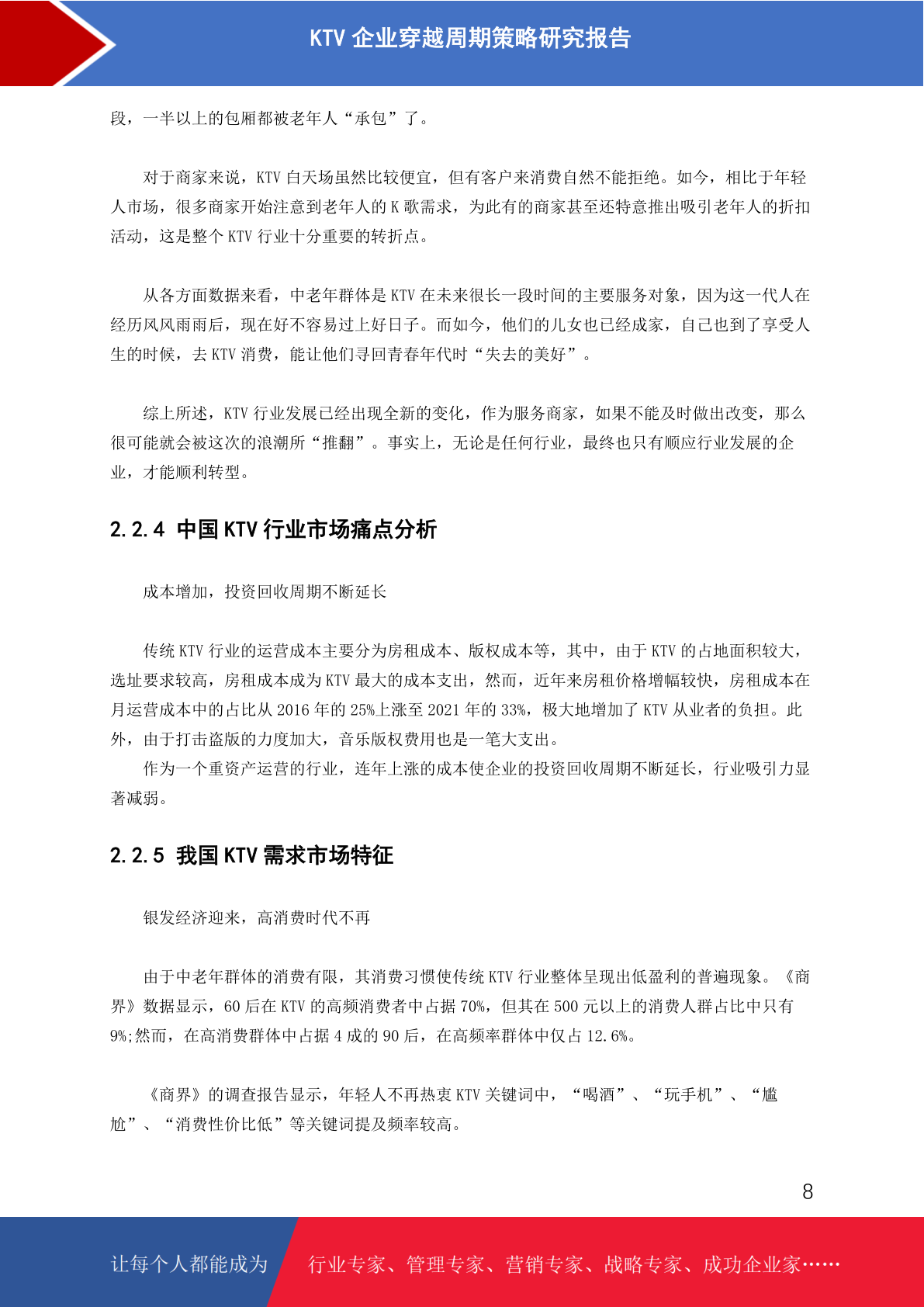 KTV 企业穿越周期策略研究报告

段，一半以上的包厢都被老年人“承包”了。

对于商家来说，KTV 白天场虽然比较便宜，但有客户来消费自然不能拒绝。如今，相比于年轻人市场，很多商家开始注意到老年人的 K 歌需求，为此有的商家甚至还特意推出吸引老年人的折扣活动，这是整个 KTV 行业十分重要的转折点。

从各方面数据来看，中老年群体是 KTV 在未来很长一段时间的主要服务对象，因为这一代人在经历风风雨雨后，现在好不容易过上好日子。而如今，他们的儿女也已经成家，自己也到了享受人生的时候，去 KTV 消费，能让他们寻回青春年代时“失去的美好”。

综上所述，KTV 行业发展已经出现全新的变化，作为服务商家，如果不能及时做出改变，那么很可能就会被这次的浪潮所“推翻”。事实上，无论是任何行业，最终也只有顺应行业发展的企业，才能顺利转型。

2.2.4 中国 KTV 行业市场痛点分析

成本增加，投资回收周期不断延长

传统 KTV 行业的运营成本主要分为房租成本、版权成本等，其中，由于 KTV 的占地面积较大，选址要求较高，房租成本成为 KTV 最大的成本支出，然而，近年来房租价格增幅较快，房租成本在月运营成本中的占比从 2016 年的 25%上涨至 2021 年的 33%，极大地增加了 KTV 从业者的负担。此外，由于打击盗版的力度加大，音乐版权费用也是一笔大支出。

作为一个重资产运营的行业，连年上涨的成本使企业的投资回收周期不断延长，行业吸引力显著减弱。

2.2.5 我国 KTV 需求市场特征

银发经济迎来，高消费时代不再

由于中老年群体的消费有限，其消费习惯使传统 KTV 行业整体呈现出低盈利的普遍现象。《商界》数据显示，60 后在 KTV 的高频消费者中占据 70%，但其在 500 元以上的消费人群占比中只有 9%;然而，在高消费群体中占据 4 成的 90 后，在高频率群体中仅占 12.6%。

《商界》的调查报告显示，年轻人不再热衷 KTV 关键词中，“喝酒”、“玩手机”、“尴尬”、“消费性价比低”等关键词提及频率较高。

8

让每个人都能成为 行业专家、管理专家、营销专家、战略专家、成功企业家……